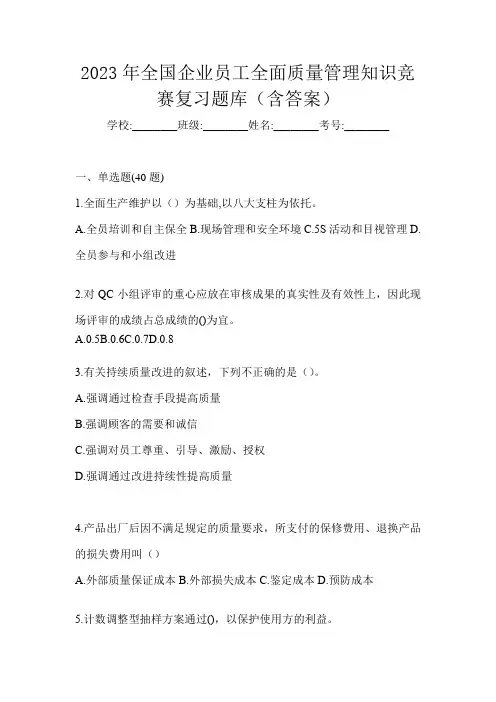 2023 年全国企业员工全面质量管理知识竞赛复习题库（含答案）

学校:________班级:________姓名:________考号:________

一、单选题(40 题)

1.全面生产维护以（）为基础,以八大支柱为依托。

A.全员培训和自主保全 B.现场管理和安全环境 C.5S 活动和目视管理 D.全员参与和小组改进

2.对 QC 小组评审的重心应放在审核成果的真实性及有效性上，因此现场评审的成绩占总成绩的()为宜。

A.0.5B.0.6C.0.7D.0.8

3.有关持续质量改进的叙述，下列不正确的是（）。

A.强调通过检查手段提高质量

B.强调顾客的需要和诚信

C.强调对员工尊重、引导、激励、授权

D.强调通过改进持续性提高质量

4.产品出厂后因不满足规定的质量要求，所支付的保修费用、退换产品的损失费用叫（）

A.外部质量保证成本 B.外部损失成本 C.鉴定成本 D.预防成本

5.计数调整型抽样方案通过()，以保护使用方的利益。